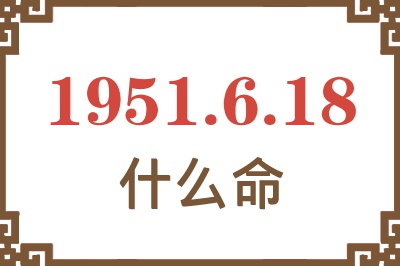 1951.6.18

什么命